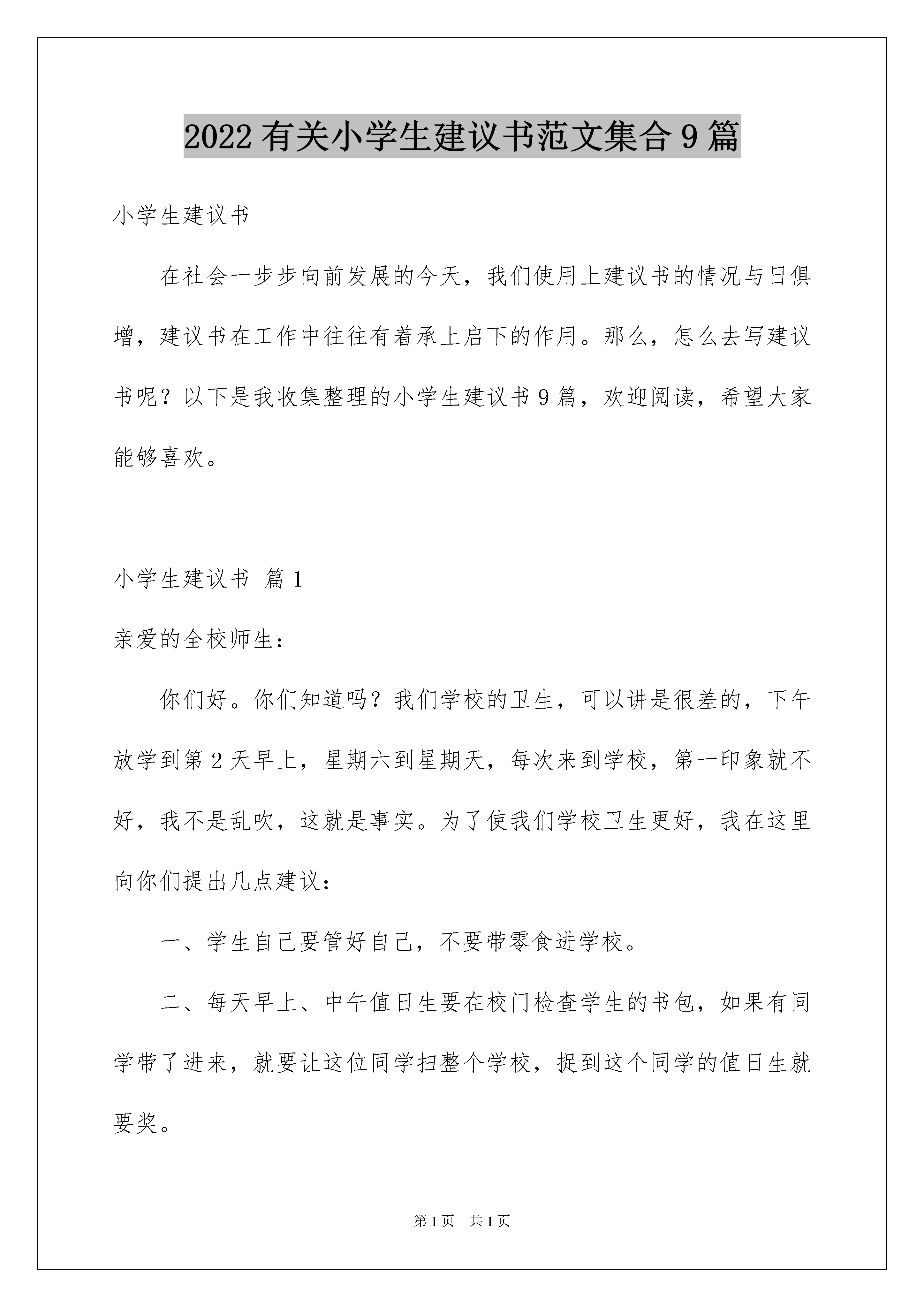 2022有关小学生建议书范文集合9篇

小学生建议书

在社会一步步向前发展的今天，我们使用上建议书的情况与日俱增，建议书在工作中往往有着承上启下的作用。那么，怎么去写建议书呢？以下是我收集整理的小学生建议书9篇，欢迎阅读，希望大家能够喜欢。

小学生建议书 篇1

亲爱的全校师生：

你们好。你们知道吗？我们学校的卫生，可以讲是很差的，下午放学到第2天早上，星期六到星期天，每次来到学校，第一印象就不好，我不是乱吹，这就是事实。为了使我们学校卫生更好，我在这里向你们提出几点建议：

一、学生自己要管好自己，不要带零食进学校。

二、每天早上、中午值日生要在校门检查学生的书包，如果有同学带了进来，就要让这位同学扫整个学校，捉到这个同学的值日生就要奖。

第1页 共1页